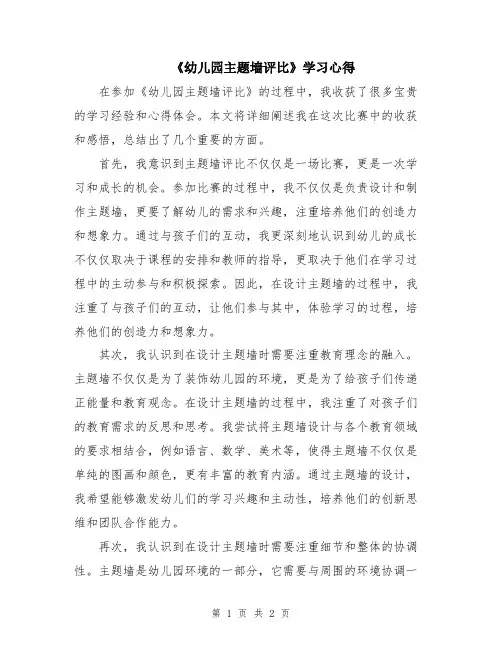 《幼儿园主题墙评比》学习心得

在参加《幼儿园主题墙评比》的过程中，我收获了很多宝贵的学习经验和心得体会。本文将详细阐述我在这次比赛中的收获和感悟，总结出了几个重要的方面。

首先，我意识到主题墙评比不仅仅是一场比赛，更是一次学习和成长的机会。参加比赛的过程中，我不仅仅是负责设计和制作主题墙，更要了解幼儿的需求和兴趣，注重培养他们的创造力和想象力。通过与孩子们的互动，我更深刻地认识到幼儿的成长不仅仅取决于课程的安排和教师的指导，更取决于他们在学习过程中的主动参与和积极探索。因此，在设计主题墙的过程中，我注重了与孩子们的互动，让他们参与其中，体验学习的过程，培养他们的创造力和想象力。

其次，我认识到在设计主题墙时需要注重教育理念的融入。主题墙不仅仅是为了装饰幼儿园的环境，更是为了给孩子们传递正能量和教育观念。在设计主题墙的过程中，我注重了对孩子们的教育需求的反思和思考。我尝试将主题墙设计与各个教育领域的要求相结合，例如语言、数学、美术等，使得主题墙不仅仅是单纯的图画和颜色，更有丰富的教育内涵。通过主题墙的设计，我希望能够激发幼儿们的学习兴趣和主动性，培养他们的创新思维和团队合作能力。

再次，我认识到在设计主题墙时需要注重细节和整体的协调性。主题墙是幼儿园环境的一部分，它需要与周围的环境协调一

第 1 页 共 2 页